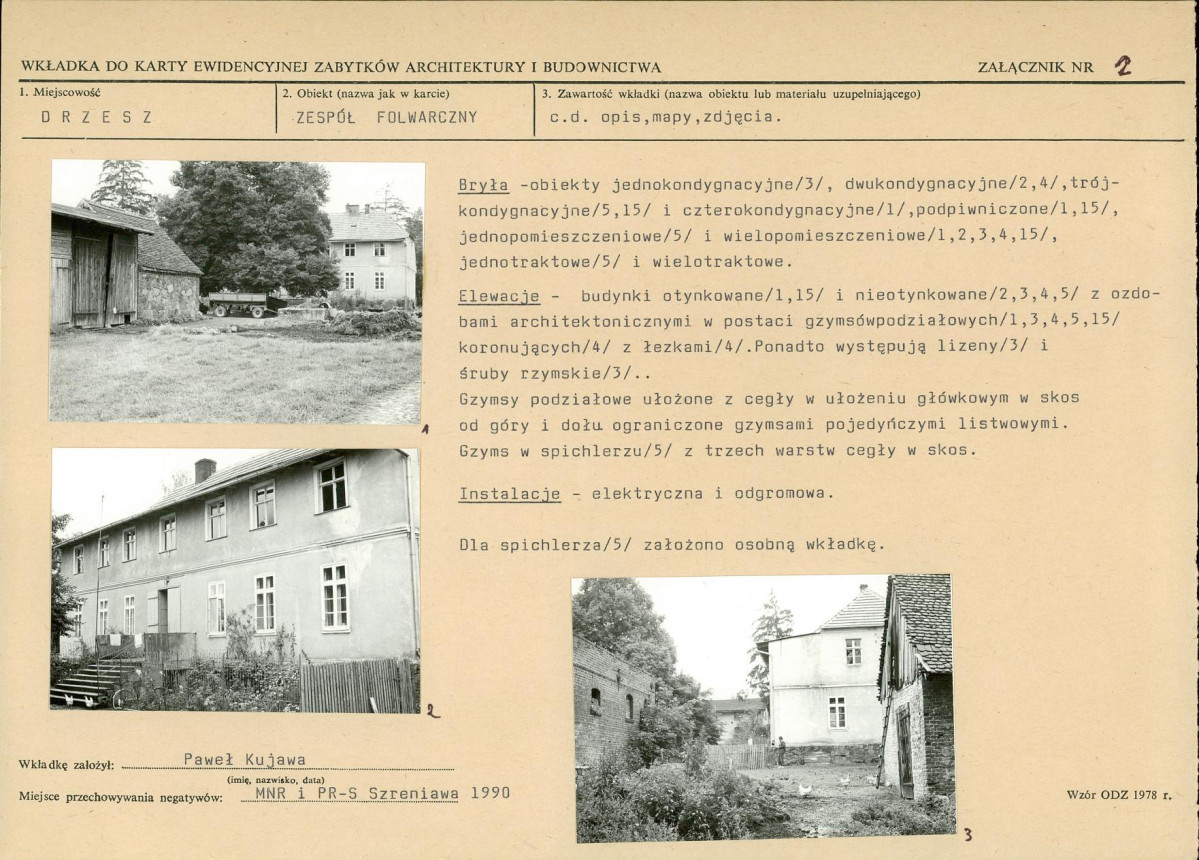 WKŁADKA DO KARTY EWIDENCYJNEJ ZABYTKÓW ARCHITEKTURY I BUDOWNICTWA

ZAŁĄCZNIK NR 2

1. Miejscowość
D R Z E S Z

2. Obiekt (nazwa jak w karcie)
ZESPÓŁ FOLWARCZNY

3. Zawartość wkładki (nazwa obiektu lub materiału uzupełniającego)
c.d. opis,mapy,zdjęcia.

Bryła -obiekty jednokondygnacyjne/3/, dwukondygnacyjne/2,4/,trójkondygnacyjne/5,15/ i czterokondygnacyjne/1/,podpiwniczone/1,15/, jednopomieszczeniowe/5/ i wielopomieszczeniowe/1,2,3,4,15/, jednotraktowe/5/ i wielotraktowe.

Elewacje - budynki otynkowane/1,15/ i nieotynkowane/2,3,4,5/ z ozdobami architektonicznymi w postaci gzymsówpodziałowych/1,3,4,5,15/ koronujących/4/ z łezkami/4/.Ponadto występują lizeny/3/ i śruby rzymskie/3/..
Gzymsy podziałowe ułożone z cegły w ułożeniu główkowym w skos od góry i dołu ograniczone gzymsami pojedyńczymi listwowymi.
Gzyms w spichlerzu/5/ z trzech warstw cegły w skos.

Instalacje - elektryczna i odgromowa.

Dla spichlerza/5/ założono osobną wkładkę.

1

2

3

Wkładkę założył: Paweł Kujawa
(imię, nazwisko, data)
Miejsce przechowywania negatywów: MNR i PR-S Szreniawa 1990

Wzór ODZ 1978 r.